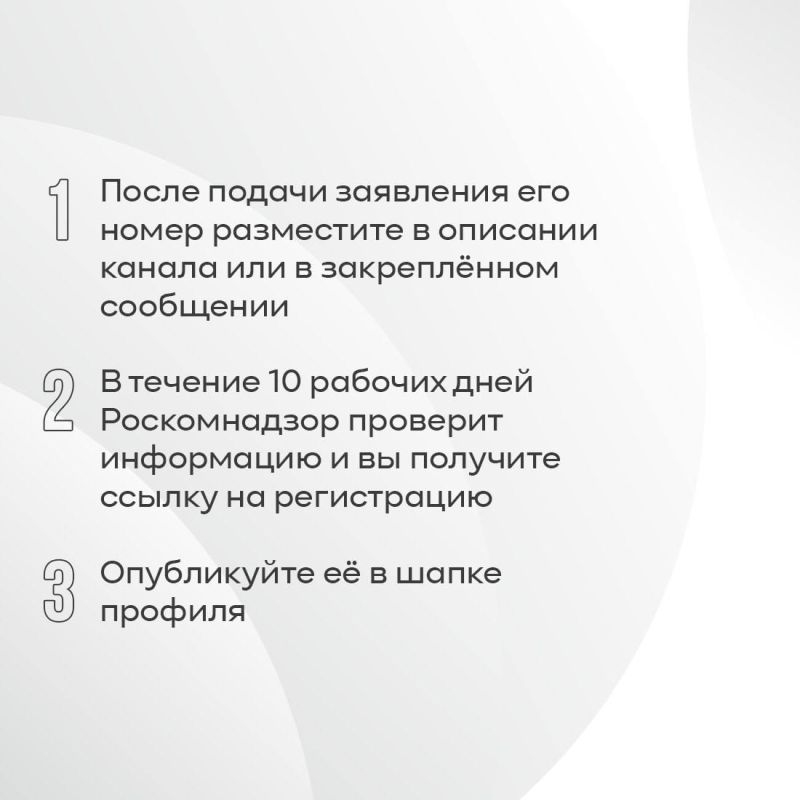 1 После подачи заявления его номер разместите в описании канала или в закреплённом сообщении

2 В течение 10 рабочих дней Роскомнадзор проверит информацию и вы получите ссылку на регистрацию

3 Опубликуйте её в шапке профиля